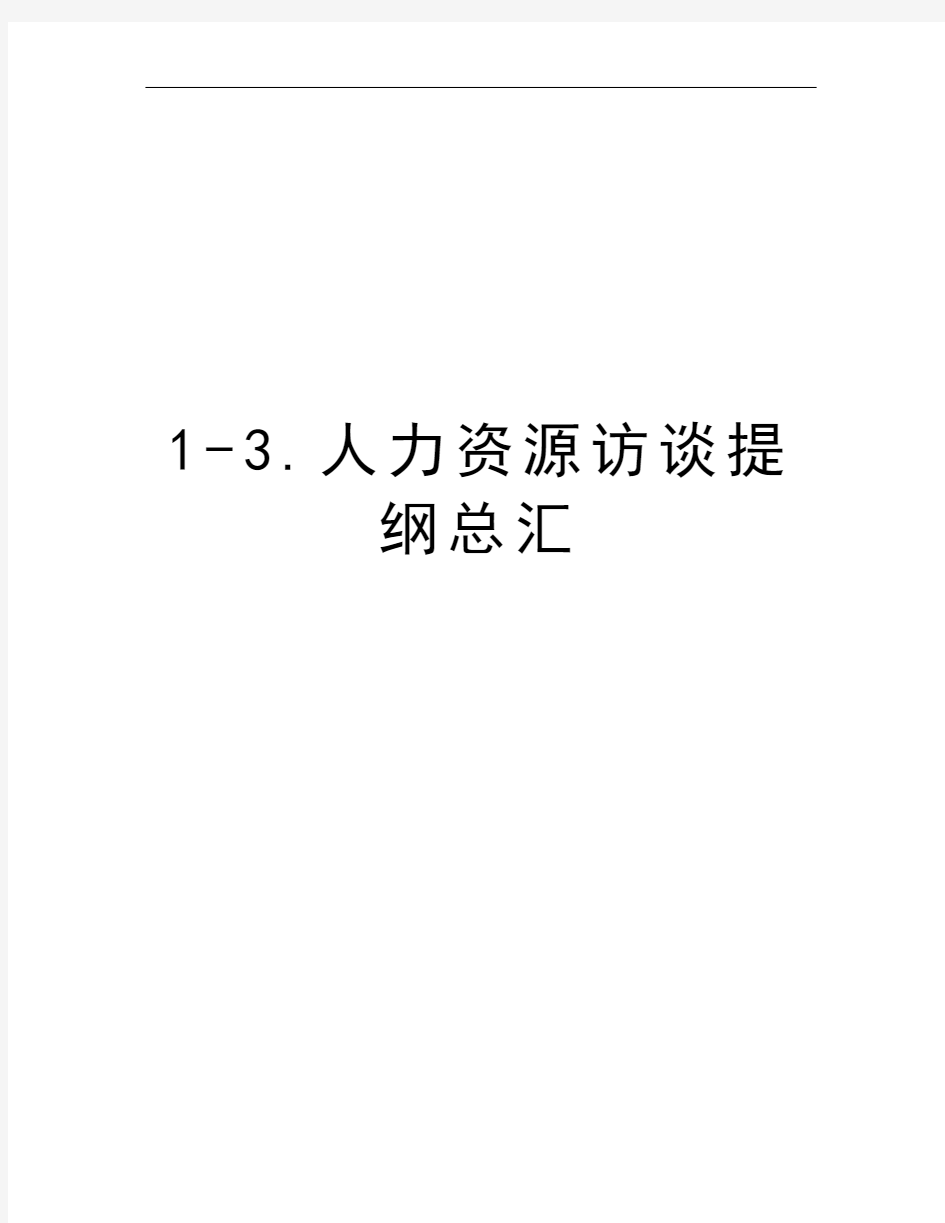 1-3.人力资源访谈提纲总汇